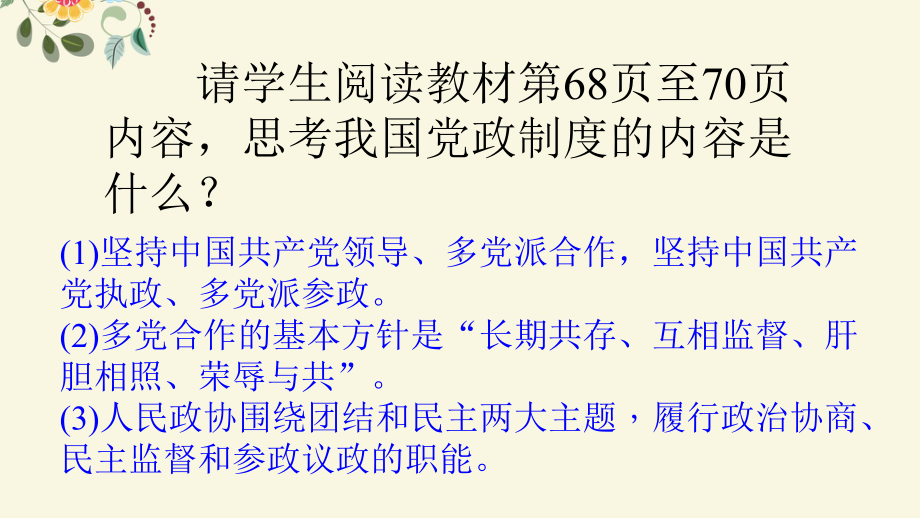 请学生阅读教材第68页至70页内容，思考我国党政制度的内容是什么？

(1)坚持中国共产党领导、多党派合作，坚持中国共产党执政、多党派参政。
(2)多党合作的基本方针是“长期共存、互相监督、肝胆相照、荣辱与共”。
(3)人民政协围绕团结和民主两大主题，履行政治协商、民主监督和参政议政的职能。